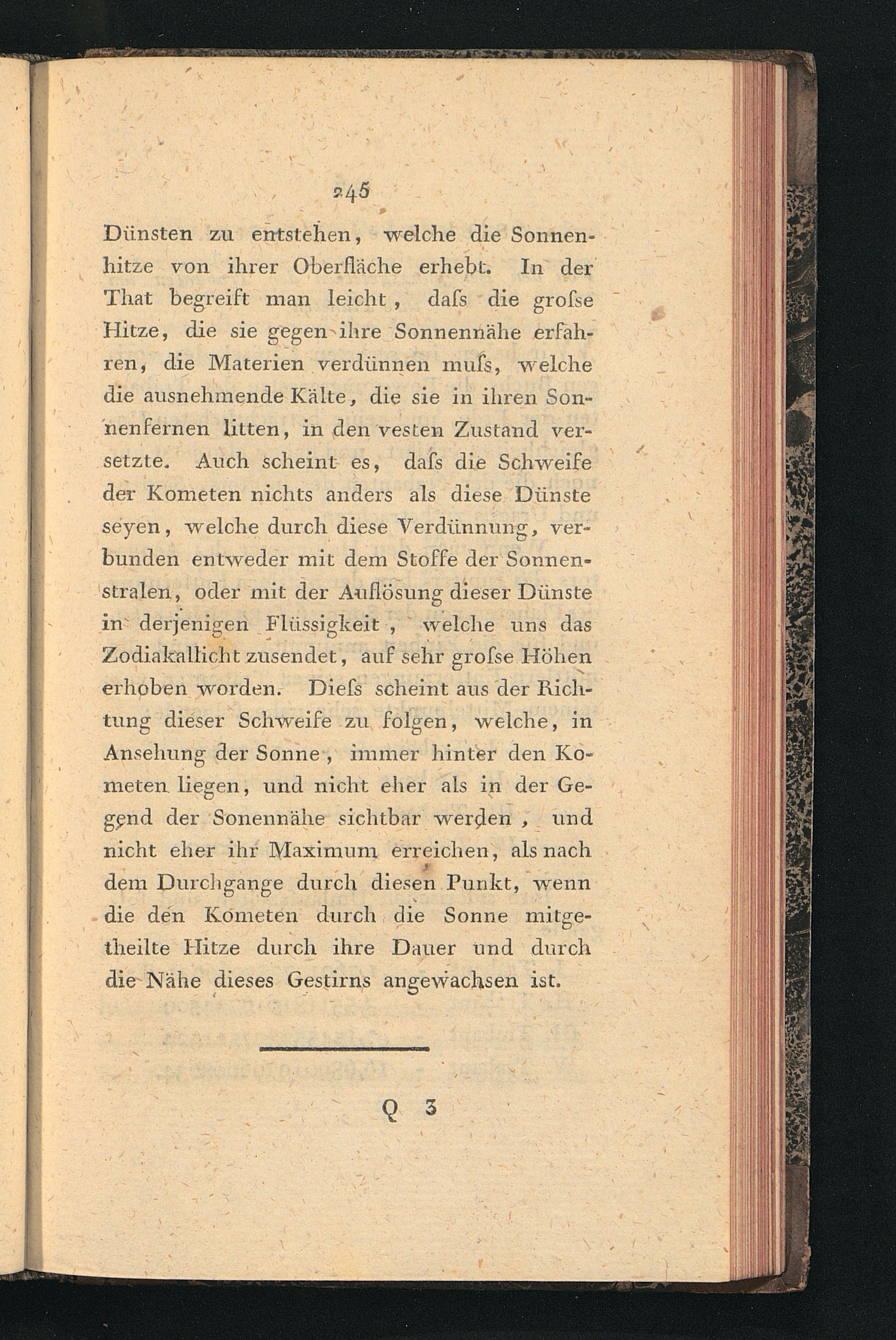 245

Dünsten zu entstehen, welche die Sonnenhitze von ihrer Oberfläche erhebt. In der That begreift man leicht, daſs die groſse Hitze, die sie gegen ihre Sonnennähe erfahren, die Materien verdünnen muſs, welche die ausnehmende Kälte, die sie in ihren Sonnenfernen litten, in den vesten Zustand versetzte. Auch scheint es, daſs die Schweife der Kometen nichts anders als diese Dünste seyen, welche durch diese Verdünnung, verbunden entweder mit dem Stoffe der Sonnenstralen, oder mit der Auflösung dieser Dünste in derjenigen Flüssigkeit, welche uns das Zodiakallicht zusendet, auf sehr groſse Höhen erhoben worden. Dieſs scheint aus der Richtung dieser Schweife zu folgen, welche, in Ansehung der Sonne, immer hinter den Kometen liegen, und nicht eher als in der Gegend der Sonennähe sichtbar werden, und nicht eher ihr Maximum erreichen, als nach dem Durchgange durch diesen Punkt, wenn die den Kometen durch die Sonne mitgetheilte Hitze durch ihre Dauer und durch die Nähe dieses Gestirns angewachsen ist.

Q 3